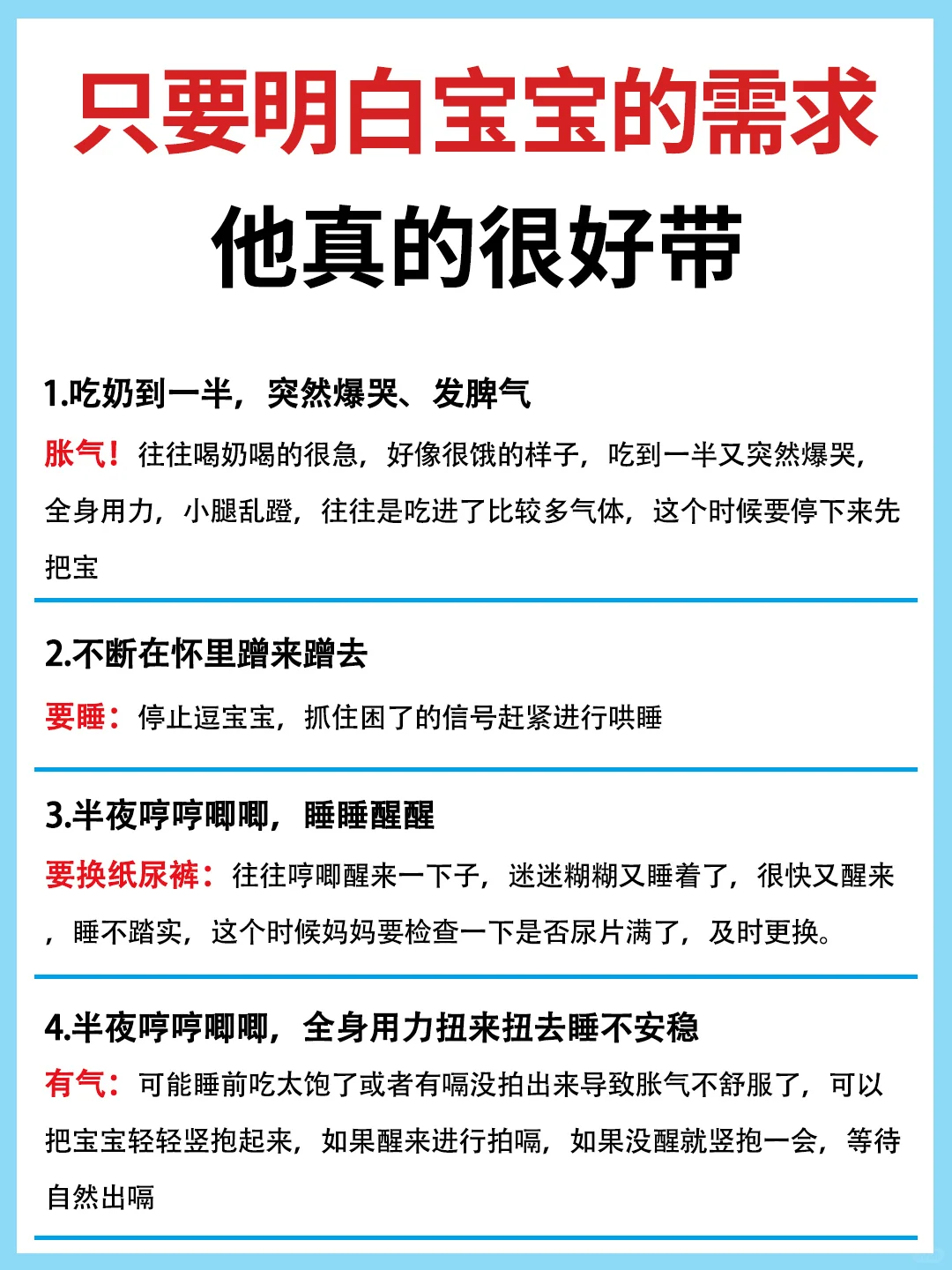 只要明白宝宝的需求
他真的很好带

1.吃奶到一半，突然爆哭、发脾气

胀气！往往喝奶喝的很急，好像很饿的样子，吃到一半又突然爆哭，全身用力，小腿乱蹬，往往是吃进了比较多气体，这个时候要停下来先把宝

2.不断在怀里蹭来蹭去

要睡：停止逗宝宝，抓住困了的信号赶紧进行哄睡

3.半夜哼哼唧唧，睡睡醒醒

要换纸尿裤：往往哼唧醒来一下子，迷迷糊糊又睡着了，很快又醒来，睡不踏实，这个时候妈妈要检查一下是否尿片满了，及时更换。

4.半夜哼哼唧唧，全身用力扭来扭去睡不安稳

有气：可能睡前吃太饱了或者有嗝没拍出来导致胀气不舒服了，可以把宝宝轻轻竖抱起来，如果醒来进行拍嗝，如果没醒就竖抱一会，等待自然出嗝